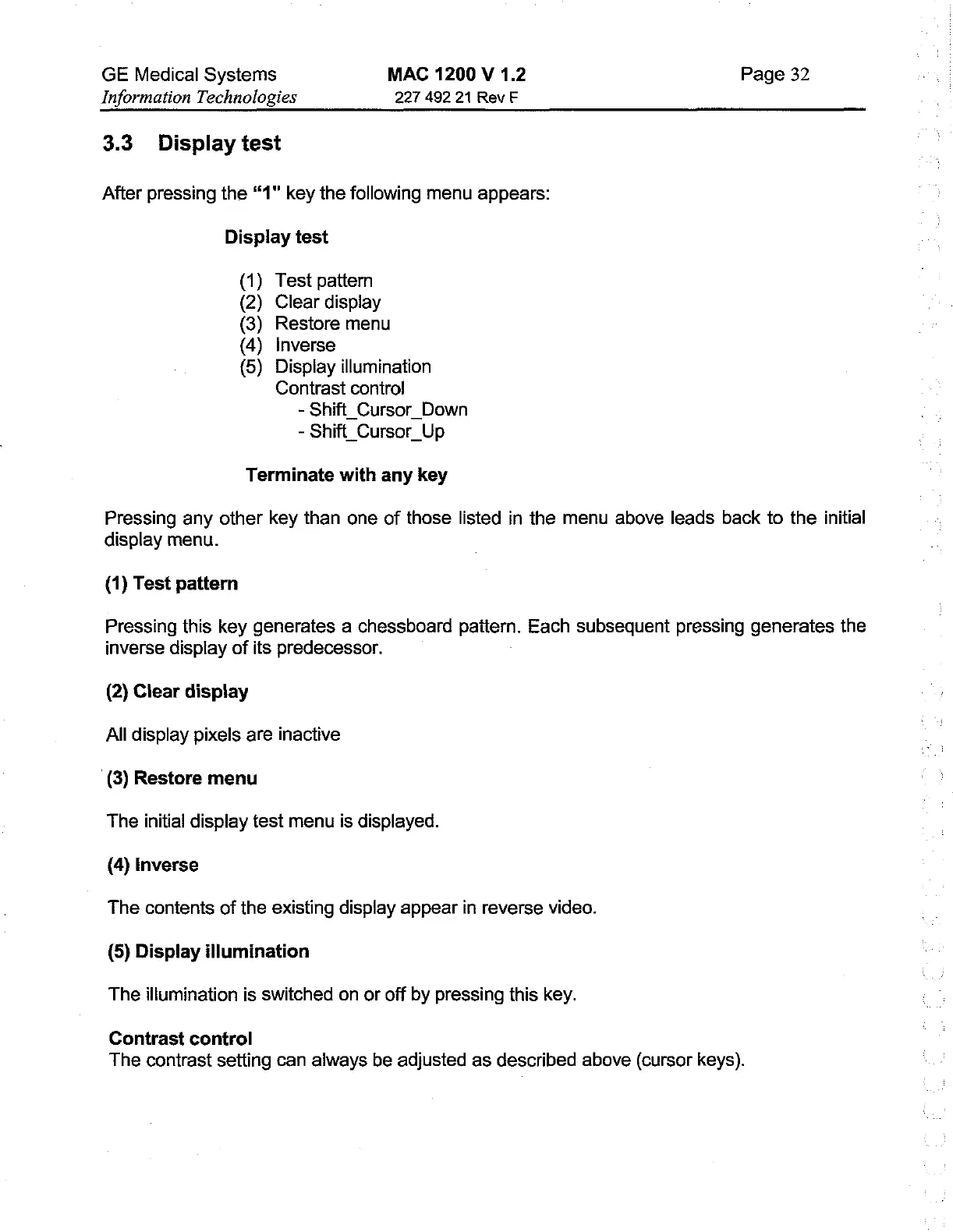 GE Medical Systems
Information Technologies

MAC 1200 V 1.2
227 492 21 Rev F

Page 32

3.3 Display test

After pressing the "1" key the following menu appears:

Display test

(1) Test pattern
(2) Clear display
(3) Restore menu
(4) Inverse
(5) Display illumination
Contrast control
- Shift_Cursor_Down
- Shift_Cursor_Up

Terminate with any key

Pressing any other key than one of those listed in the menu above leads back to the initial display menu.

(1) Test pattern

Pressing this key generates a chessboard pattern. Each subsequent pressing generates the inverse display of its predecessor.

(2) Clear display

All display pixels are inactive

(3) Restore menu

The initial display test menu is displayed.

(4) Inverse

The contents of the existing display appear in reverse video.

(5) Display illumination

The illumination is switched on or off by pressing this key.

Contrast control
The contrast setting can always be adjusted as described above (cursor keys).